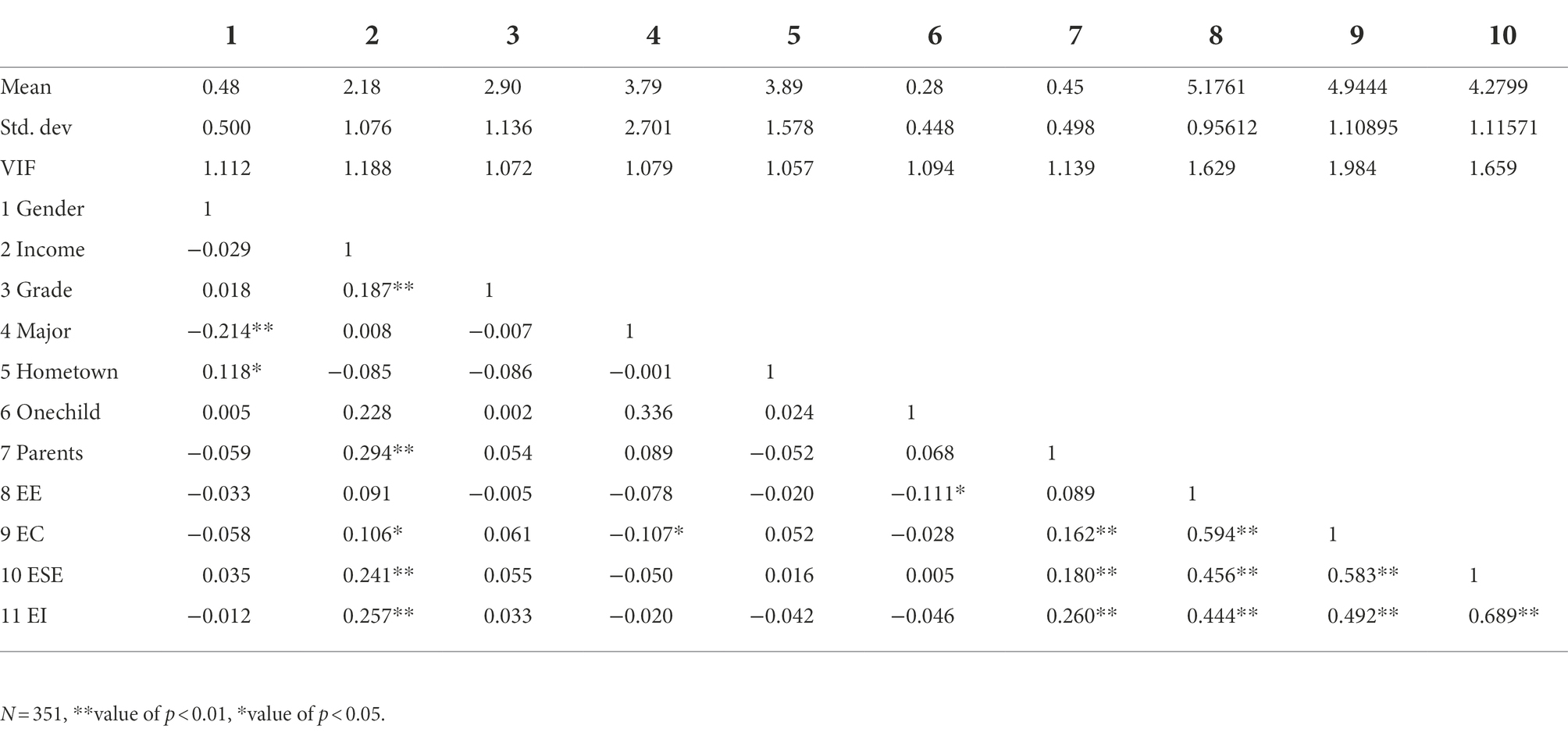 |  | 1 | 2 | 3 | 4 | 5 | 6 | 7 | 8 | 9 | 10 |
|---|---|---|---|---|---|---|---|---|---|---|
| Mean | 0.48 | 2.18 | 2.90 | 3.79 | 3.89 | 0.28 | 0.45 | 5.1761 | 4.9444 | 4.2799 |
| Std. dev | 0.500 | 1.076 | 1.136 | 2.701 | 1.578 | 0.448 | 0.498 | 0.95612 | 1.10895 | 1.11571 |
| VIF | 1.112 | 1.188 | 1.072 | 1.079 | 1.057 | 1.094 | 1.139 | 1.629 | 1.984 | 1.659 |
| 1 Gender | 1 |  |  |  |  |  |  |  |  |  |
| 2 Income | −0.029 | 1 |  |  |  |  |  |  |  |  |
| 3 Grade | 0.018 | 0.187** | 1 |  |  |  |  |  |  |  |
| 4 Major | −0.214** | 0.008 | −0.007 | 1 |  |  |  |  |  |  |
| 5 Hometown | 0.118* | −0.085 | −0.086 | −0.001 | 1 |  |  |  |  |  |
| 6 Onechild | 0.005 | 0.228 | 0.002 | 0.336 | 0.024 | 1 |  |  |  |  |
| 7 Parents | −0.059 | 0.294** | 0.054 | 0.089 | −0.052 | 0.068 | 1 |  |  |  |
| 8 EE | −0.033 | 0.091 | −0.005 | −0.078 | −0.020 | −0.111* | 0.089 | 1 |  |  |
| 9 EC | −0.058 | 0.106* | 0.061 | −0.107* | 0.052 | −0.028 | 0.162** | 0.594** | 1 |  |
| 10 ESE | 0.035 | 0.241** | 0.055 | −0.050 | 0.016 | 0.005 | 0.180** | 0.456** | 0.583** | 1 |
| 11 EI | −0.012 | 0.257** | 0.033 | −0.020 | −0.042 | −0.046 | 0.260** | 0.444** | 0.492** | 0.689** |

$N = 351$, **value of $p < 0.01$, *value of $p < 0.05$.